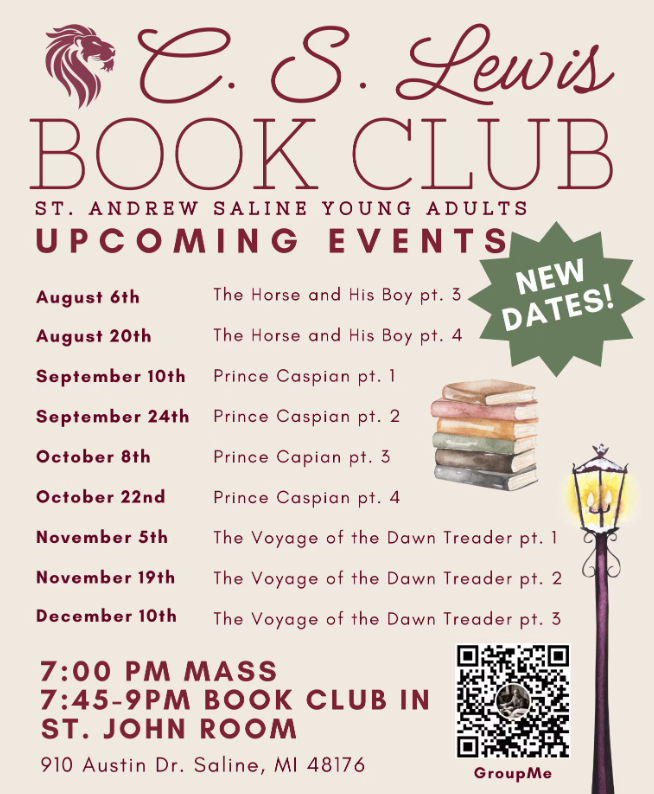 C. S. Lewis
BOOK CLUB
ST. ANDREW SALINE YOUNG ADULTS
UPCOMING EVENTS

NEW DATES!

August 6th The Horse and His Boy pt. 3
August 20th The Horse and His Boy pt. 4
September 10th Prince Caspian pt. 1
September 24th Prince Caspian pt. 2
October 8th Prince Capian pt. 3
October 22nd Prince Caspian pt. 4
November 5th The Voyage of the Dawn Treader pt. 1
November 19th The Voyage of the Dawn Treader pt. 2
December 10th The Voyage of the Dawn Treader pt. 3

7:00 PM MASS
7:45-9PM BOOK CLUB IN
ST. JOHN ROOM

910 Austin Dr. Saline, MI 48176

GroupMe